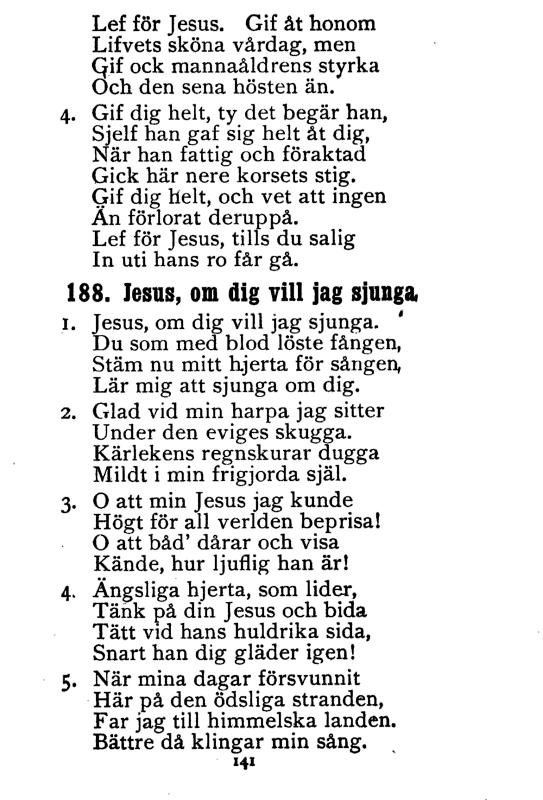 Lef för Jesus. Gif åt honom
Lifvets sköna vårdag, men
Gif ock mannaåldrens styrka
Och den sena hösten än.

4. Gif dig helt, ty det begär han,
Sjelf han gaf sig helt åt dig,
När han fattig och föraktad
Gick här nere korsets stig.
Gif dig helt, och vet att ingen
Än förlorat deruppå.
Lef för Jesus, tills du salig
In uti hans ro får gå.

188. Jesus, om dig vill jag sjunga.

1. Jesus, om dig vill jag sjunga.
Du som med blod löste fången,
Stäm nu mitt hjerta för sången,
Lär mig att sjunga om dig.

2. Glad vid min harpa jag sitter
Under den eviges skugga.
Kärlekens regnskurar dugga
Mildt i min frigjorda själ.

3. O att min Jesus jag kunde
Högt för all verlden beprisa!
O att båd' dårar och visa
Kände, hur ljuflig han är!

4. Ängsliga hjerta, som lider,
Tänk på din Jesus och bida
Tätt vid hans huldrika sida,
Snart han dig gläder igen!

5. När mina dagar försvunnit
Här på den ödsliga stranden,
Far jag till himmelska landen.
Bättre då klingar min sång.

141